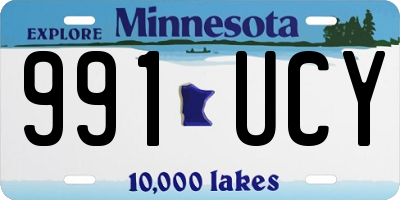 EXPLORE Minnesota

991 UCY

10,000 lakes